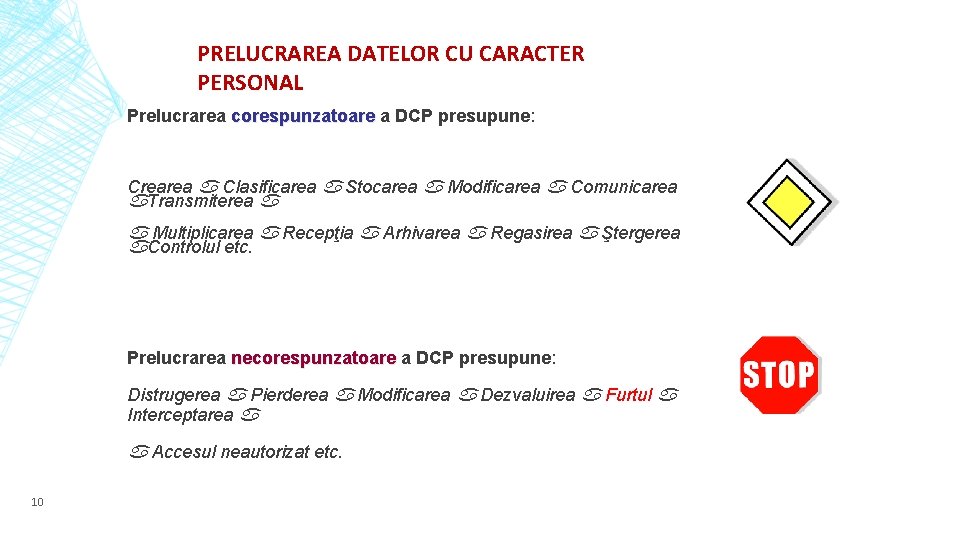 PRELUCRAREA DATELOR CU CARACTER PERSONAL

Prelucrarea corespunzatoare a DCP presupune:

Crearea  Clasificarea  Stocarea  Modificarea  Comunicarea  Transmiterea 

 Multiplicarea  Recepţia  Arhivarea  Regasirea  Ştergerea  Controlul etc.

Prelucrarea necorespunzatoare a DCP presupune:

Distrugerea  Pierderea  Modificarea  Dezvaluirea  Furtul  Interceptarea 

 Accesul neautorizat etc.

STOP

10